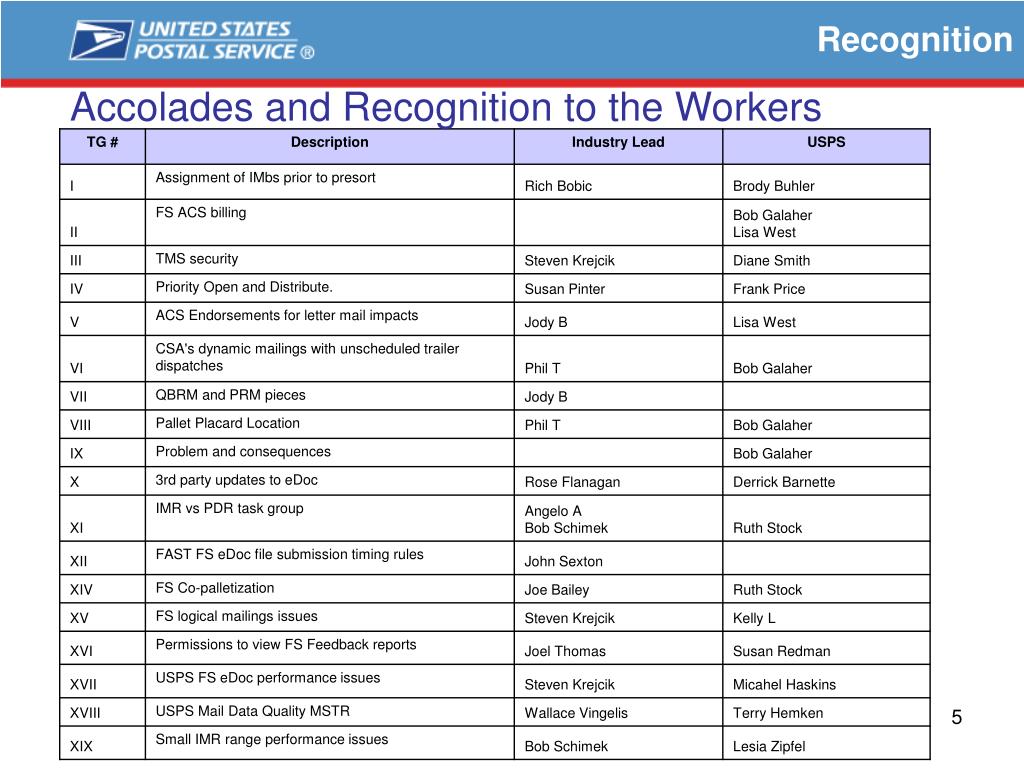 UNITED STATES POSTAL SERVICE ®

Recognition

Accolades and Recognition to the Workers

| TG # | Description | Industry Lead | USPS |
|---|---|---|---|
| I | Assignment of IMbs prior to presort | Rich Bobic | Brody Buhler |
| II | FS ACS billing | | Bob Galaher Lisa West |
| III | TMS security | Steven Krejcik | Diane Smith |
| IV | Priority Open and Distribute. | Susan Pinter | Frank Price |
| V | ACS Endorsements for letter mail impacts | Jody B | Lisa West |
| VI | CSA's dynamic mailings with unscheduled trailer dispatches | Phil T | Bob Galaher |
| VII | QBRM and PRM pieces | Jody B | |
| VIII | Pallet Placard Location | Phil T | Bob Galaher |
| IX | Problem and consequences | | Bob Galaher |
| X | 3rd party updates to eDoc | Rose Flanagan | Derrick Barnette |
| XI | IMR vs PDR task group | Angelo A Bob Schimek | Ruth Stock |
| XII | FAST FS eDoc file submission timing rules | John Sexton | |
| XIV | FS Co-palletization | Joe Bailey | Ruth Stock |
| XV | FS logical mailings issues | Steven Krejcik | Kelly L |
| XVI | Permissions to view FS Feedback reports | Joel Thomas | Susan Redman |
| XVII | USPS FS eDoc performance issues | Steven Krejcik | Micahel Haskins |
| XVIII | USPS Mail Data Quality MSTR | Wallace Vingelis | Terry Hemken |
| XIX | Small IMR range performance issues | Bob Schimek | Lesia Zipfel |

5